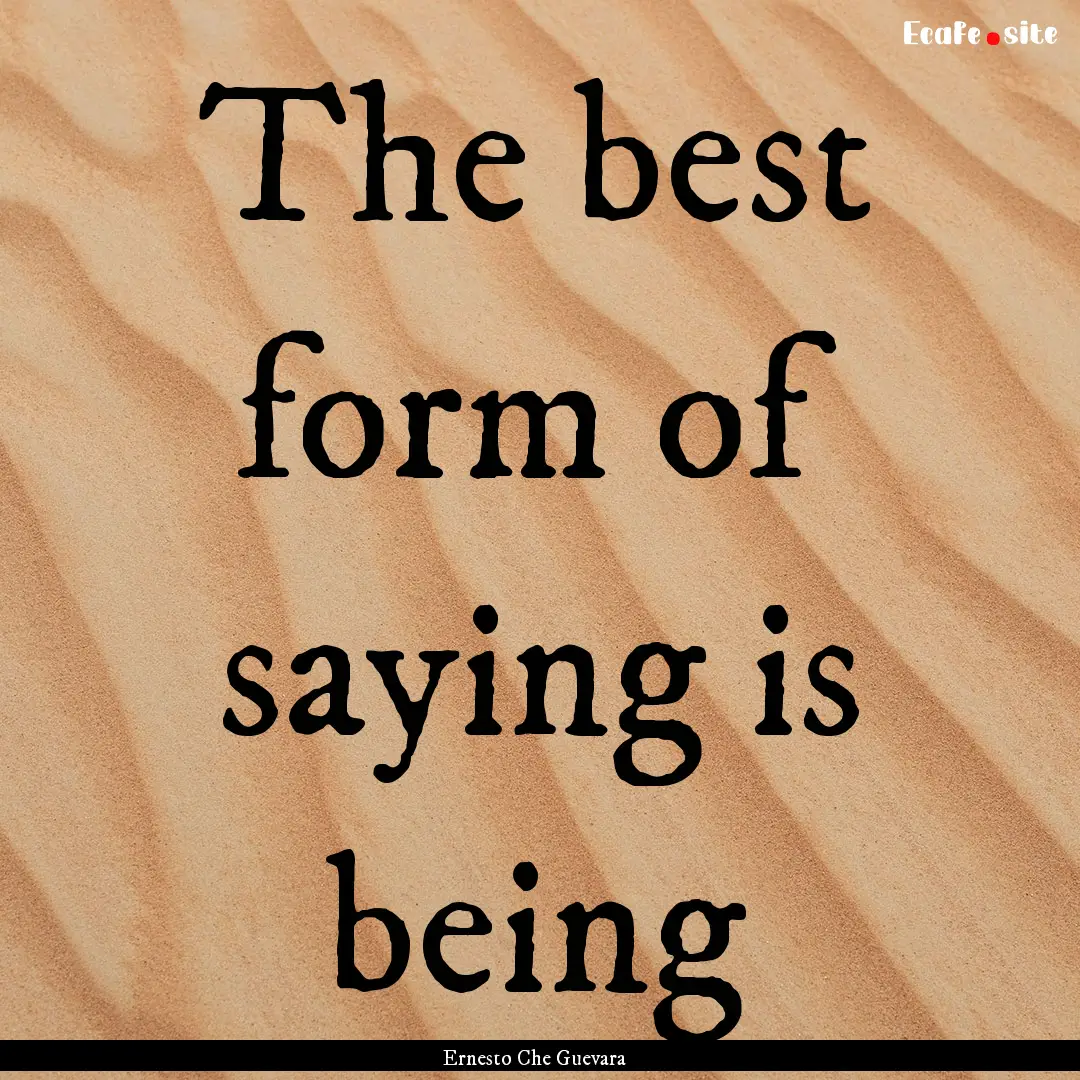 Ecafe.site

The best form of saying is being

Ernesto Che Guevara